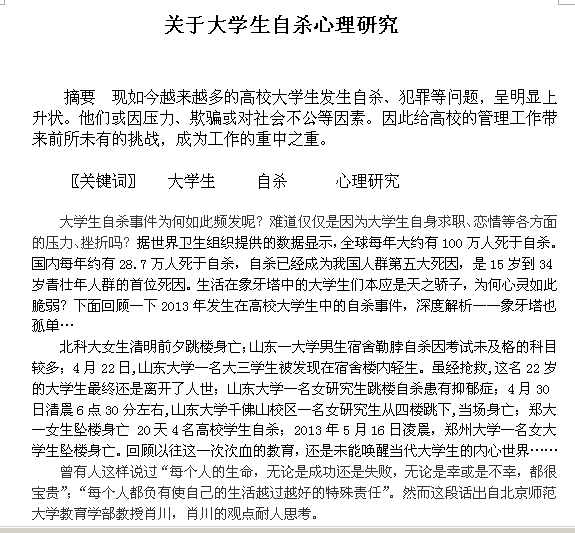 关于大学生自杀心理研究

摘要　现如今越来越多的高校大学生发生自杀、犯罪等问题，呈明显上升状。他们或因压力、欺骗或对社会不公等因素。因此给高校的管理工作带来前所未有的挑战，成为工作的重中之重。

〖关键词〗　大学生　自杀　心理研究

大学生自杀事件为何如此频发呢？难道仅仅是因为大学生自身求职、恋情等各方面的压力、挫折吗？据世界卫生组织提供的数据显示，全球每年大约有 100 万人死于自杀。国内每年约有 28.7 万人死于自杀，自杀已经成为我国人群第五大死因，是 15 岁到 34 岁青壮年人群的首位死因。生活在象牙塔中的大学生们本应是天之骄子，为何心灵如此脆弱？下面回顾一下 2013 年发生在高校大学生中的自杀事件，深度解析——象牙塔也孤单…

北科大女生清明前夕跳楼身亡；山东一大学男生宿舍勒脖自杀因考试未及格的科目较多；4 月 22 日，山东大学一名大三学生被发现在宿舍楼内轻生。虽经抢救，这名 22 岁的大学生最终还是离开了人世；山东大学一名女研究生跳楼自杀患有抑郁症；4 月 30 日清晨 6 点 30 分左右，山东大学千佛山校区一名女研究生从四楼跳下，当场身亡；郑大一女生坠楼身亡 20 天 4 名高校学生自杀；2013 年 5 月 16 日凌晨，郑州大学一名女大学生坠楼身亡。回顾以往这一次次血的教育，还是未能唤醒当代大学生的内心世界……

曾有人这样说过“每个人的生命，无论是成功还是失败，无论是幸或是不幸，都很宝贵”；“每个人都负有使自己的生活越过越好的特殊责任”。然而这段话出自北京师范大学教育学部教授肖川，肖川的观点耐人思考。